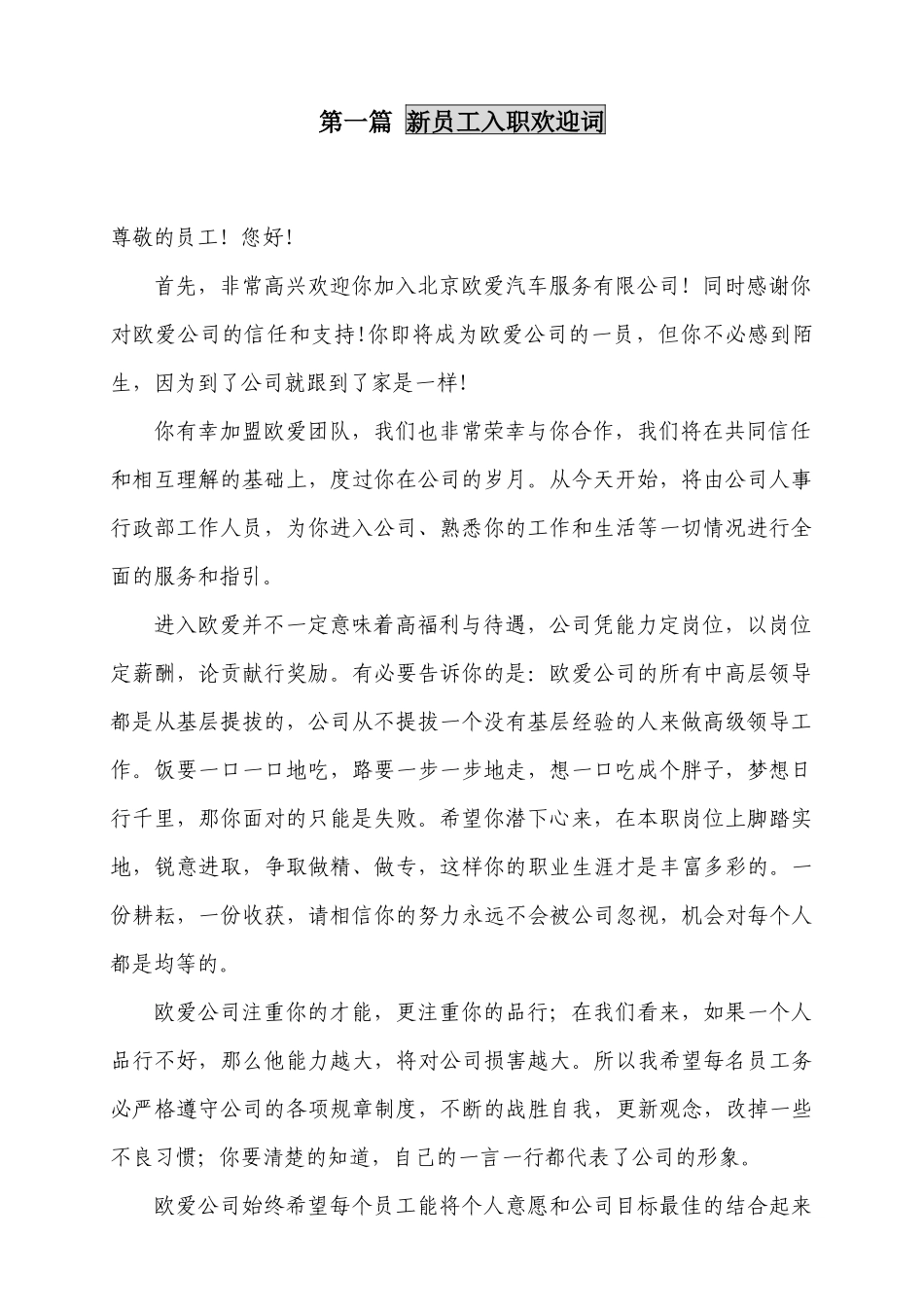 第一篇 新员工入职欢迎词

尊敬的员工！您好！

首先，非常高兴欢迎你加入北京欧爱汽车服务有限公司！同时感谢你对欧爱公司的信任和支持!你即将成为欧爱公司的一员，但你不必感到陌生，因为到了公司就跟到了家是一样!

你有幸加盟欧爱团队，我们也非常荣幸与你合作，我们将在共同信任和相互理解的基础上，度过你在公司的岁月。从今天开始，将由公司人事行政部工作人员，为你进入公司、熟悉你的工作和生活等一切情况进行全面的服务和指引。

进入欧爱并不一定意味着高福利与待遇，公司凭能力定岗位，以岗位定薪酬，论贡献行奖励。有必要告诉你的是：欧爱公司的所有中高层领导都是从基层提拔的，公司从不提拔一个没有基层经验的人来做高级领导工作。饭要一口一口地吃，路要一步一步地走，想一口吃成个胖子，梦想日行千里，那你面对的只能是失败。希望你潜下心来，在本职岗位上脚踏实地，锐意进取，争取做精、做专，这样你的职业生涯才是丰富多彩的。一份耕耘，一份收获，请相信你的努力永远不会被公司忽视，机会对每个人都是均等的。

欧爱公司注重你的才能，更注重你的品行；在我们看来，如果一个人品行不好，那么他能力越大，将对公司损害越大。所以我希望每名员工务必严格遵守公司的各项规章制度，不断的战胜自我，更新观念，改掉一些不良习惯；你要清楚的知道，自己的一言一行都代表了公司的形象。

欧爱公司始终希望每个员工能将个人意愿和公司目标最佳的结合起来